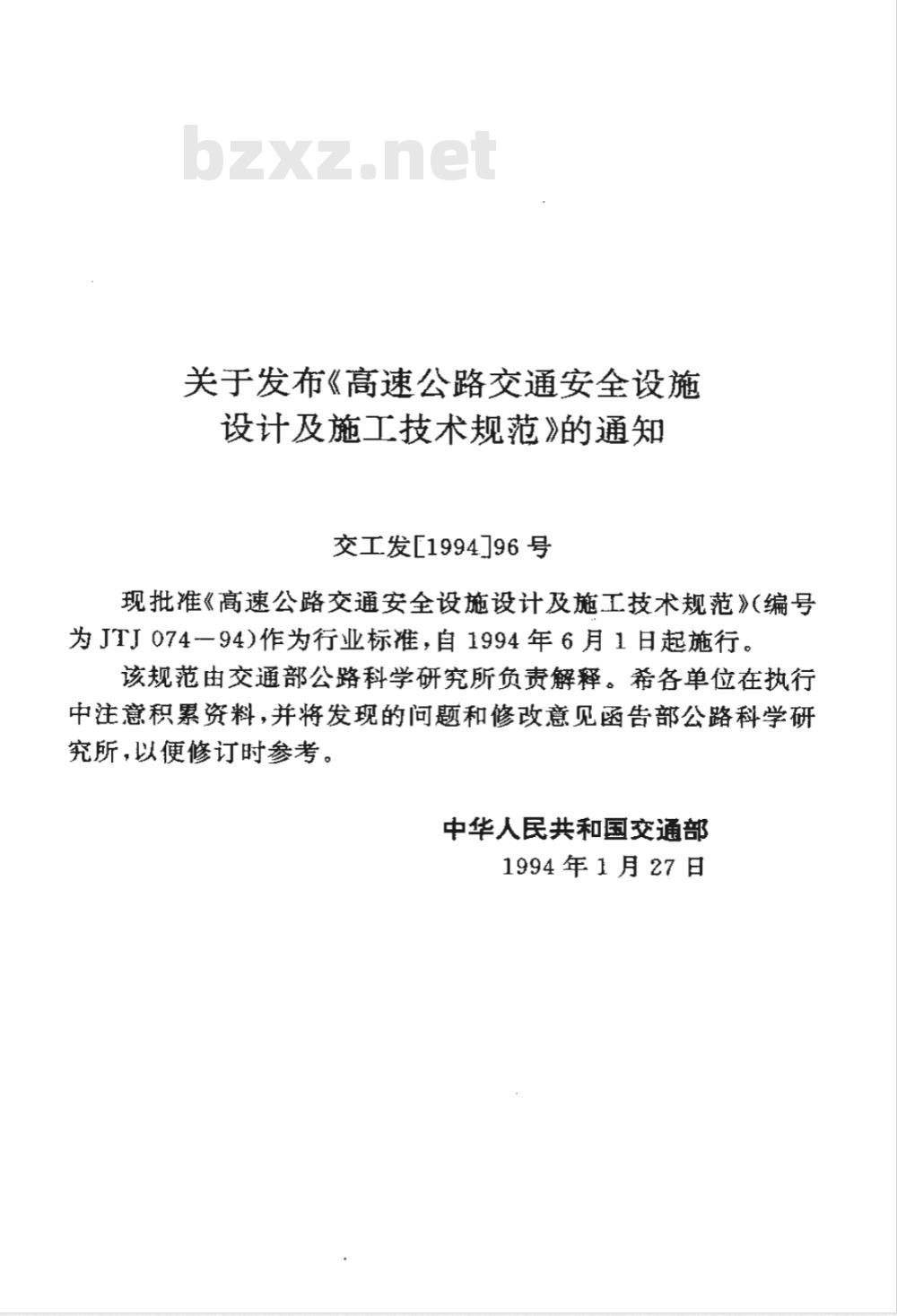 bzxz.net

关于发布《高速公路交通安全设施设计及施工技术规范》的通知

交工发[1994]96号

现批准《高速公路交通安全设施设计及施工技术规范》(编号为JTJ 074—94)作为行业标准,自1994年6月1日起施行。

该规范由交通部公路科学研究所负责解释。希各单位在执行中注意积累资料,并将发现的问题和修改意见函告部公路科学研究所,以便修订时参考。

中华人民共和国交通部
1994年1月27日